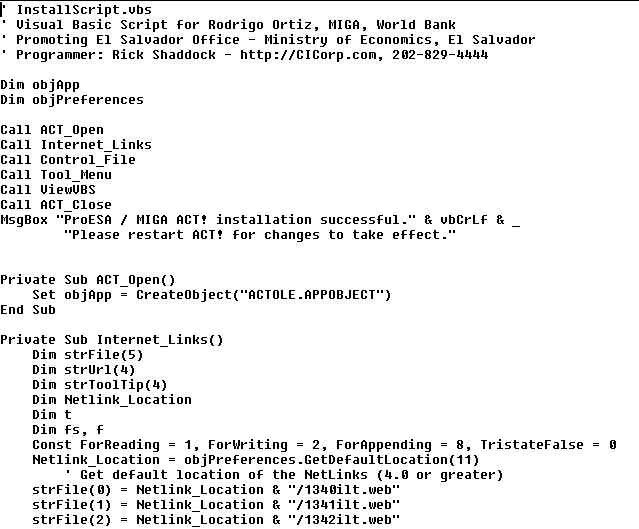 ' InstallScript.vbs
' Visual Basic Script for Rodrigo Ortiz, MIGA, World Bank
' Promoting El Salvador Office - Ministry of Economics, El Salvador
' Programmer: Rick Shaddock - http://CICorp.com, 202-829-4444

Dim objApp
Dim objPreferences

Call ACT_Open
Call Internet_Links
Call Control_File
Call Tool_Menu
Call ViewVBS
Call ACT_Close
MsgBox "ProESA / MIGA ACT! installation successful." & vbCrLf & _
        "Please restart ACT! for changes to take effect."


Private Sub ACT_Open()
    Set objApp = CreateObject("ACTOLE.APPOBJECT")
End Sub

Private Sub Internet_Links()
    Dim strFile(5)
    Dim strUrl(4)
    Dim strToolTip(4)
    Dim Netlink_Location
    Dim t
    Dim fs, f
    Const ForReading = 1, ForWriting = 2, ForAppending = 8, TristateFalse = 0
    Netlink_Location = objPreferences.GetDefaultLocation(11)
        ' Get default location of the NetLinks (4.0 or greater)
    strFile(0) = Netlink_Location & "/1340ilt.web"
    strFile(1) = Netlink_Location & "/1341ilt.web"
    strFile(2) = Netlink_Location & "/1342ilt.web"